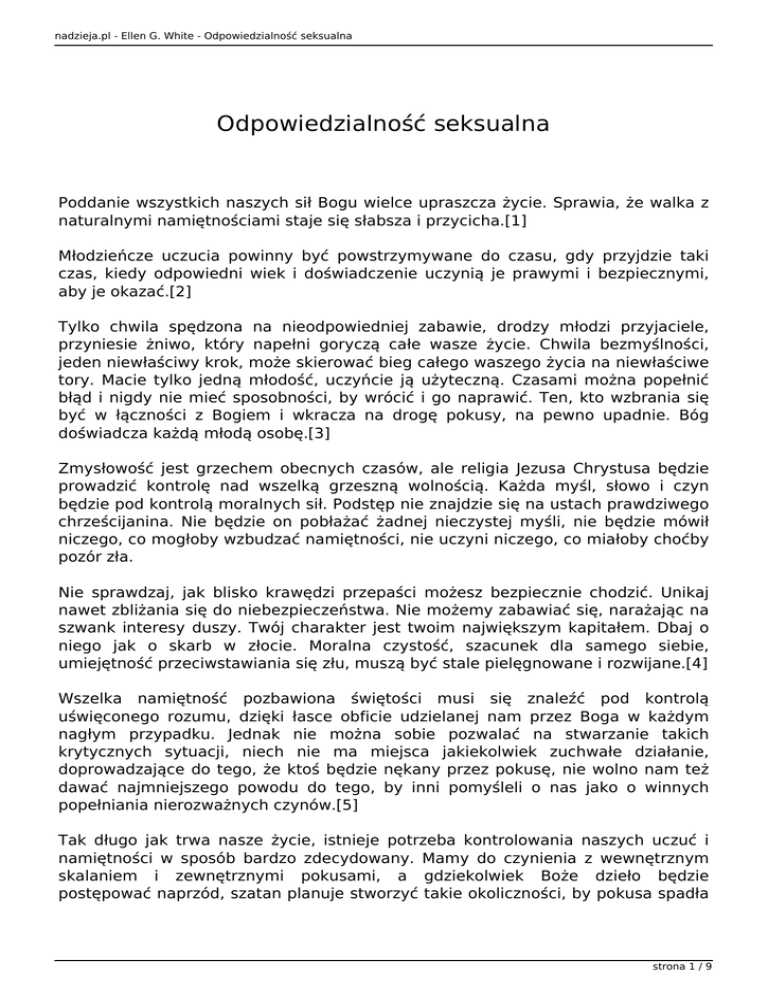 nadzieja.pl - Ellen G. White - Odpowiedzialność seksualna

Odpowiedzialność seksualna

Poddanie wszystkich naszych sił Bogu wielce upraszcza życie. Sprawia, że walka z naturalnymi namiętnościami staje się słabsza i przycicha.[1]

Młodzieńcze uczucia powinny być powstrzymywane do czasu, gdy przyjdzie taki czas, kiedy odpowiedni wiek i doświadczenie uczynią je prawymi i bezpiecznymi, aby je okazać.[2]

Tylko chwila spędzona na nieodpowiedniej zabawie, drodzy młodzi przyjaciele, przyniesie żniwo, który napełni goryczą całe wasze życie. Chwila bezmyślności, jeden niewłaściwy krok, może skierować bieg całego waszego życia na niewłaściwe tory. Macie tylko jedną młodość, uczyńcie ją użyteczną. Czasami można popełnić błąd i nigdy nie mieć sposobności, by wrócić i go naprawić. Ten, kto wzbrania się być w łączności z Bogiem i wkracza na drogę pokusy, na pewno upadnie. Bóg doświadcza każdą młodą osobę.[3]

Zmysłowość jest grzechem obecnych czasów, ale religia Jezusa Chrystusa będzie prowadzić kontrolę nad wszelką grzeszną wolnością. Każda myśl, słowo i czyn będzie pod kontrolą moralnych sił. Podstęp nie znajdzie się na ustach prawdziwego chrześcijanina. Nie będzie on pobłażać żadnej nieczystej myśli, nie będzie mówił niczego, co mogłoby wzbudzać namiętności, nie uczyni niczego, co miałoby choćby pozór zła.

Nie sprawdzaj, jak blisko krawędzi przepaści możesz bezpiecznie chodzić. Unikaj nawet zbliżania się do niebezpieczeństwa. Nie możemy zabawiać się, narażając na szwank interesy duszy. Twój charakter jest twoim największym kapitałem. Dbaj o niego jak o skarb w złocie. Moralna czystość, szacunek dla samego siebie, umiejętność przeciwstawiania się złu, muszą być stale pielęgnowane i rozwijane.[4]

Wszelka namiętność pozbawiona świętości musi się znaleźć pod kontrolą uświęconego rozumu, dzięki łasce obficie udzielanej nam przez Boga w każdym nagłym przypadku. Jednak nie można sobie pozwalać na stwarzanie takich krytycznych sytuacji, niech nie ma miejsca jakiekolwiek zuchwałe działanie, doprowadzające do tego, że ktoś będzie nękany przez pokusę, nie wolno nam też dawać najmniejszego powodu do tego, by inni pomyśleli o nas jako o winnych popełniania nierozważnych czynów.[5]

Tak długo jak trwa nasze życie, istnieje potrzeba kontrolowania naszych uczuć i namiętności w sposób bardzo zdecydowany. Mamy do czynienia z wewnętrznym skalaniem i zewnętrznymi pokusami, a gdziekolwiek Boże dzieło będzie postępować naprzód, szatan planuje stworzyć takie okoliczności, by pokusa spadła

strona 1 / 9